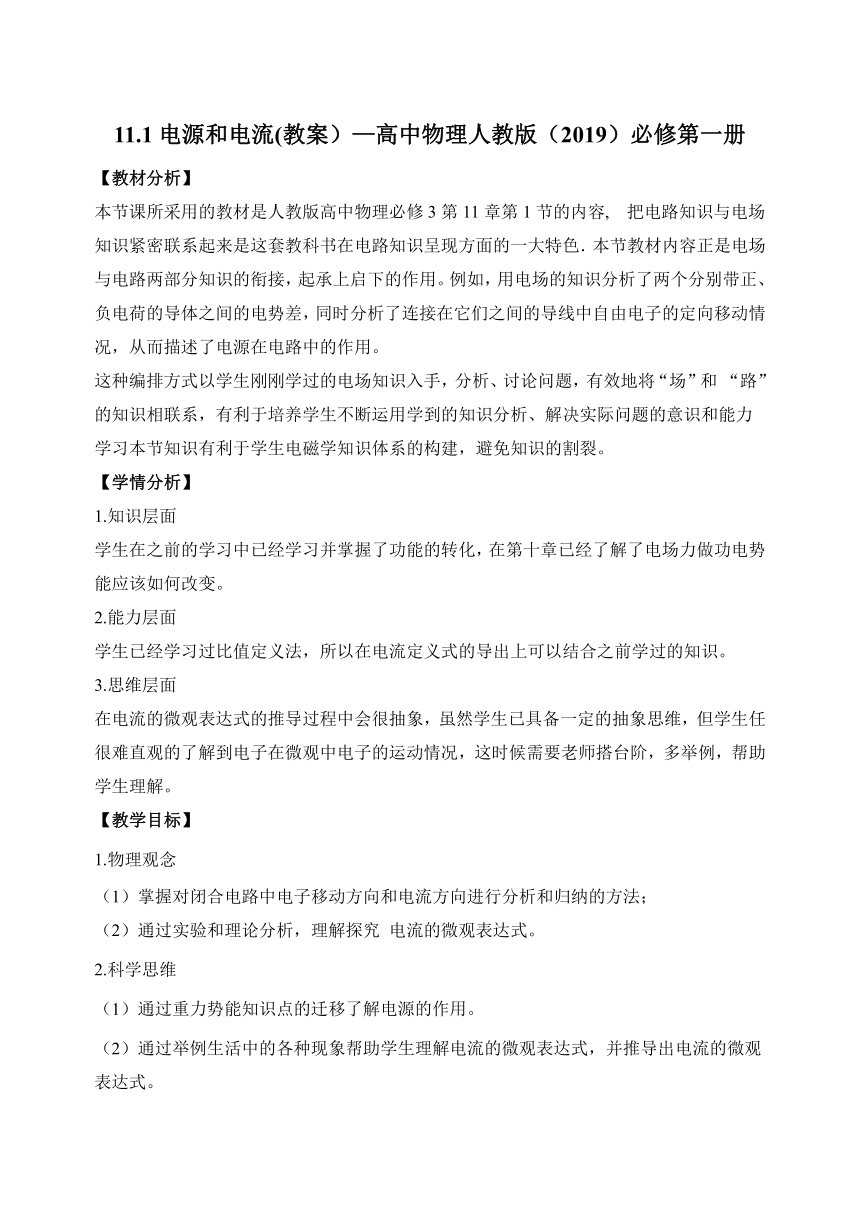 11.1 电源和电流(教案）—高中物理人教版（2019）必修第一册

【教材分析】

本节课所采用的教材是人教版高中物理必修 3 第 11 章第 1 节的内容， 把电路知识与电场知识紧密联系起来是这套教科书在电路知识呈现方面的一大特色. 本节教材内容正是电场与电路两部分知识的衔接，起承上启下的作用。例如，用电场的知识分析了两个分别带正、负电荷的导体之间的电势差，同时分析了连接在它们之间的导线中自由电子的定向移动情况，从而描述了电源在电路中的作用。

这种编排方式以学生刚刚学过的电场知识入手，分析、讨论问题，有效地将“场”和 “路”的知识相联系，有利于培养学生不断运用学到的知识分析、解决实际问题的意识和能力学习本节知识有利于学生电磁学知识体系的构建，避免知识的割裂。

【学情分析】

1.知识层面

学生在之前的学习中已经学习并掌握了功能的转化，在第十章已经了解了电场力做功电势能应该如何改变。

2.能力层面

学生已经学习过比值定义法，所以在电流定义式的导出上可以结合之前学过的知识。

3.思维层面

在电流的微观表达式的推导过程中会很抽象，虽然学生已具备一定的抽象思维，但学生任很难直观的了解到电子在微观中电子的运动情况，这时候需要老师搭台阶，多举例，帮助学生理解。

【教学目标】

1.物理观念

（1）掌握对闭合电路中电子移动方向和电流方向进行分析和归纳的方法；

（2）通过实验和理论分析，理解探究 电流的微观表达式。

2.科学思维

（1）通过重力势能知识点的迁移了解电源的作用。

（2）通过举例生活中的各种现象帮助学生理解电流的微观表达式，并推导出电流的微观表达式。